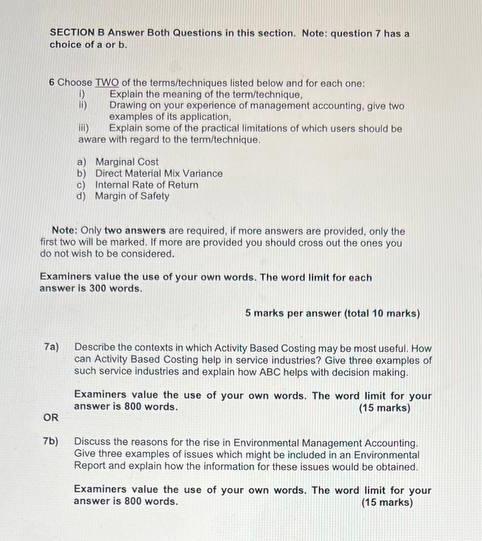 SECTION B Answer Both Questions in this section. Note: question 7 has a choice of a or b.

6 Choose TWO of the terms/techniques listed below and for each one:
i) Explain the meaning of the term/technique,
ii) Drawing on your experience of management accounting, give two examples of its application,
iii) Explain some of the practical limitations of which users should be aware with regard to the term/technique.

a) Marginal Cost
b) Direct Material Mix Variance
c) Internal Rate of Return
d) Margin of Safety

Note: Only two answers are required, if more answers are provided, only the first two will be marked. If more are provided you should cross out the ones you do not wish to be considered.

Examiners value the use of your own words. The word limit for each answer is 300 words.

5 marks per answer (total 10 marks)

7a) Describe the contexts in which Activity Based Costing may be most useful. How can Activity Based Costing help in service industries? Give three examples of such service industries and explain how ABC helps with decision making.

Examiners value the use of your own words. The word limit for your answer is 800 words. (15 marks)

OR

7b) Discuss the reasons for the rise in Environmental Management Accounting. Give three examples of issues which might be included in an Environmental Report and explain how the information for these issues would be obtained.

Examiners value the use of your own words. The word limit for your answer is 800 words. (15 marks)